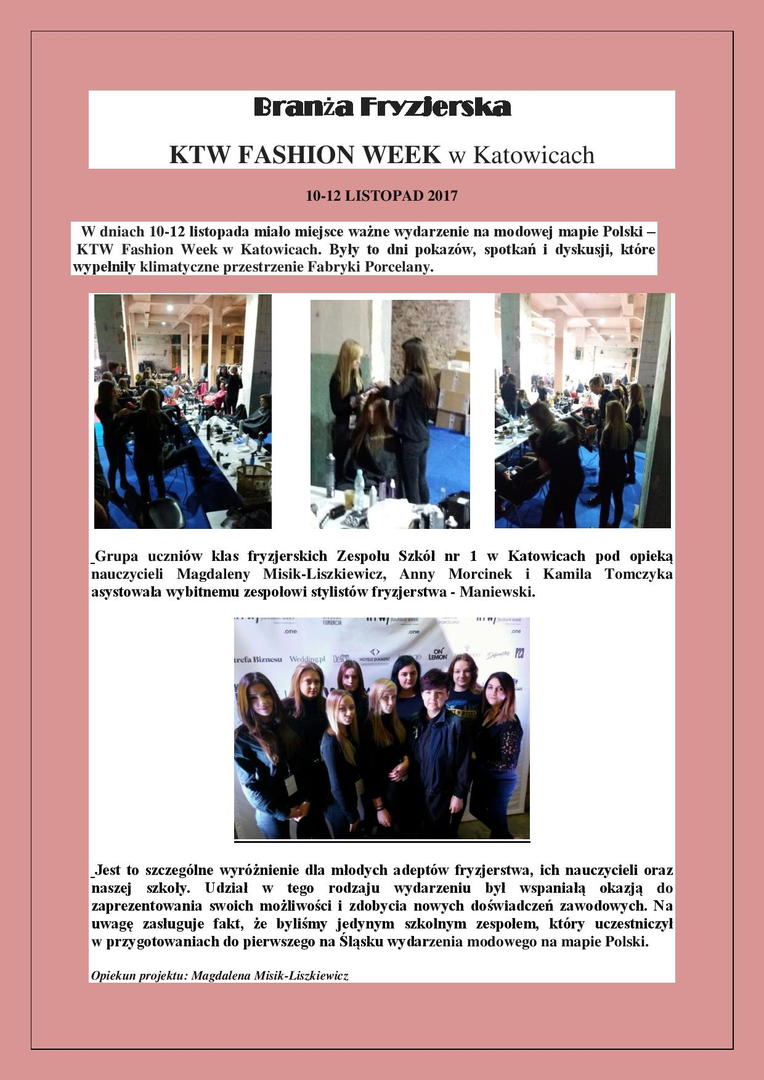 Branża Fryzjerska

KTW FASHION WEEK w Katowicach

10-12 LISTOPAD 2017

W dniach 10-12 listopada miało miejsce ważne wydarzenie na modowej mapie Polski – KTW Fashion Week w Katowicach. Były to dni pokazów, spotkań i dyskusji, które wypełniły klimatyczne przestrzenie Fabryki Porcelany.

Grupa uczniów klas fryzjerskich Zespołu Szkół nr 1 w Katowicach pod opieką nauczycieli Magdaleny Misik-Liszkiewicz, Anny Morcinek i Kamila Tomczyka asystowała wybitnemu zespołowi stylistów fryzjerstwa - Maniewski.

Jest to szczególne wyróżnienie dla młodych adeptów fryzjerstwa, ich nauczycieli oraz naszej szkoły. Udział w tego rodzaju wydarzeniu był wspaniałą okazją do zaprezentowania swoich możliwości i zdobycia nowych doświadczeń zawodowych. Na uwagę zasługuje fakt, że byliśmy jedynym szkolnym zespołem, który uczestniczył w przygotowaniach do pierwszego na Śląsku wydarzenia modowego na mapie Polski.

Opiekun projektu: Magdalena Misik-Liszkiewicz